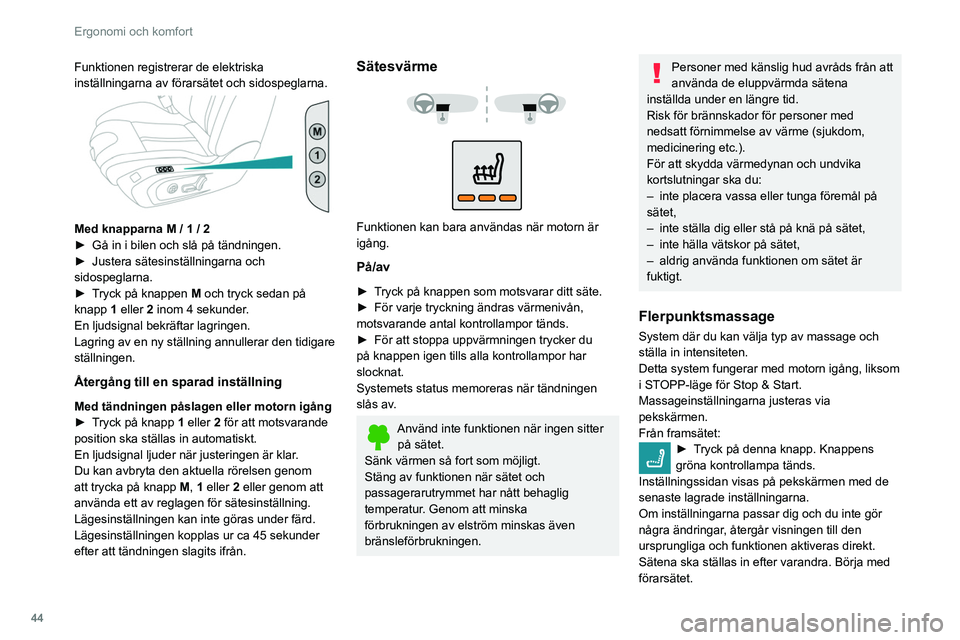 Ergonomi och komfort

Funktionen registrerar de elektriska inställningarna av förarsätet och sidospeglarna.

M
1
2

Med knapparna M / 1 / 2
► Gå in i bilen och slå på tändningen.
► Justera sätesinställningarna och sidospeglarna.
► Tryck på knappen M och tryck sedan på knapp 1 eller 2 inom 4 sekunder.
En ljudsignal bekräftar lagringen.
Lagring av en ny ställning annullerar den tidigare ställningen.

Återgång till en sparad inställning

Med tändningen påslagen eller motorn igång
► Tryck på knapp 1 eller 2 för att motsvarande position ska ställas in automatiskt.
En ljudsignal ljuder när justeringen är klar.
Du kan avbryta den aktuella rörelsen genom att trycka på knapp M, 1 eller 2 eller genom att använda ett av reglagen för sätesinställning.
Lägesinställningen kan inte göras under färd.
Lägesinställningen kopplas ur ca 45 sekunder efter att tändningen slagits ifrån.

Sätesvärme

Funktionen kan bara användas när motorn är igång.

På/av

► Tryck på knappen som motsvarar ditt säte.
► För varje tryckning ändras värmenivån, motsvarande antal kontrollampor tänds.
► För att stoppa uppvärmningen trycker du på knappen igen tills alla kontrollampor har slocknat.
Systemets status memoreras när tändningen slås av.

Använd inte funktionen när ingen sitter på sätet.
Sänk värmen så fort som möjligt.
Stäng av funktionen när sätet och passagerarutrymmet har nått behaglig temperatur. Genom att minska förbrukningen av elström minskas även bränsleförbrukningen.

Personer med känslig hud avråds från att använda de eluppvärmda sätena inställda under en längre tid.
Risk för brännskador för personer med nedsatt förnimmelse av värme (sjukdom, medicinering etc.).
För att skydda värmedynan och undvika kortslutningar ska du:
– inte placera vassa eller tunga föremål på sätet,
– inte ställa dig eller stå på knä på sätet,
– inte hälla vätskor på sätet,
– aldrig använda funktionen om sätet är fuktigt.

Flerpunktsmassage

System där du kan välja typ av massage och ställa in intensiteten.
Detta system fungerar med motorn igång, liksom i STOPP-läge för Stop & Start.
Massageinställningarna justeras via pekskärmen.
Från framsätet:
► Tryck på denna knapp. Knappens gröna kontrollampa tänds.
Inställningssidan visas på pekskärmen med de senaste lagrade inställningarna.
Om inställningarna passar dig och du inte gör några ändringar, återgår visningen till den ursprungliga och funktionen aktiveras direkt.
Sätena ska ställas in efter varandra. Börja med förarsätet.

44

carmanualsonline.info